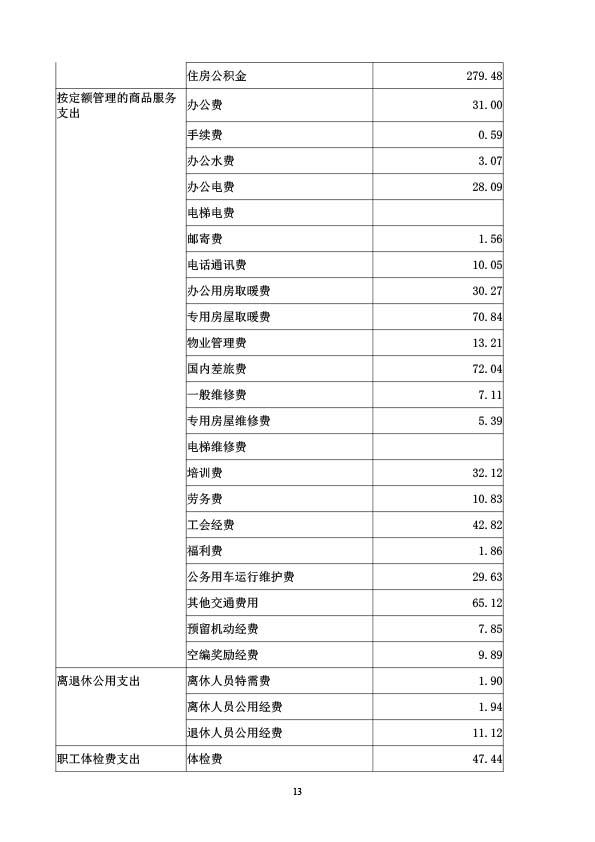 |  | 住房公积金 | 279.48 |
|---|---|---|
| 按定额管理的商品服务支出 | 办公费 | 31.00 |
|  | 手续费 | 0.59 |
|  | 办公水费 | 3.07 |
|  | 办公电费 | 28.09 |
|  | 电梯电费 |  |
|  | 邮寄费 | 1.56 |
|  | 电话通讯费 | 10.05 |
|  | 办公用房取暖费 | 30.27 |
|  | 专用房屋取暖费 | 70.84 |
|  | 物业管理费 | 13.21 |
|  | 国内差旅费 | 72.04 |
|  | 一般维修费 | 7.11 |
|  | 专用房屋维修费 | 5.39 |
|  | 电梯维修费 |  |
|  | 培训费 | 32.12 |
|  | 劳务费 | 10.83 |
|  | 工会经费 | 42.82 |
|  | 福利费 | 1.86 |
|  | 公务用车运行维护费 | 29.63 |
|  | 其他交通费用 | 65.12 |
|  | 预留机动经费 | 7.85 |
|  | 空编奖励经费 | 9.89 |
| 离退休公用支出 | 离休人员特需费 | 1.90 |
|  | 离休人员公用经费 | 1.94 |
|  | 退休人员公用经费 | 11.12 |
| 职工体检费支出 | 体检费 | 47.44 |

13